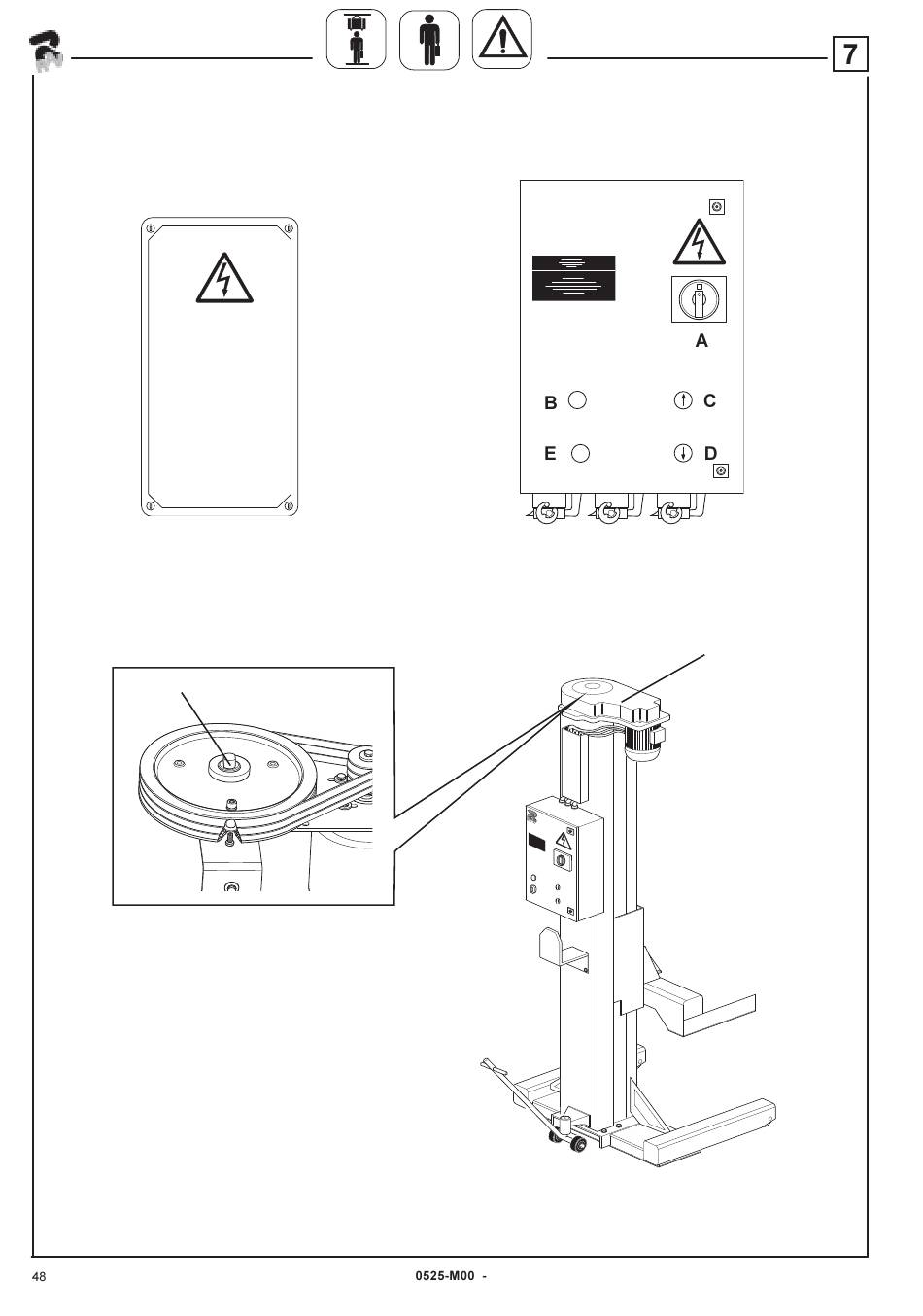 7

A

B

C

E

D

48

0525-M00 -